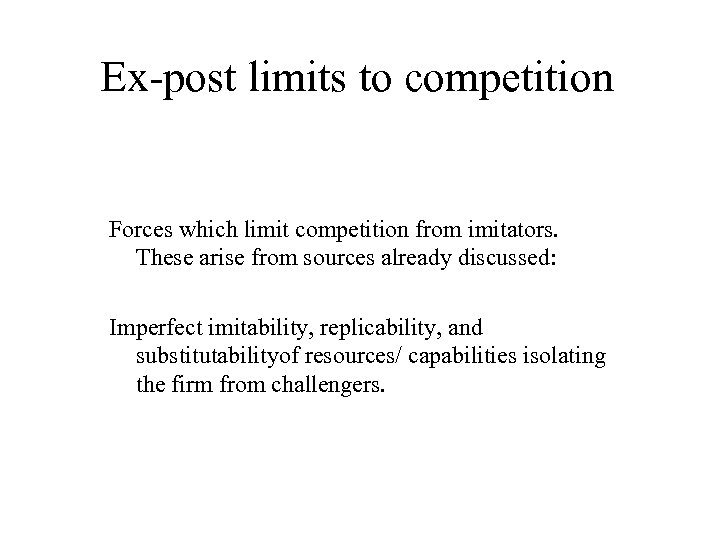 Ex-post limits to competition

Forces which limit competition from imitators. These arise from sources already discussed:

Imperfect imitability, replicability, and substitutabilityof resources/ capabilities isolating the firm from challengers.